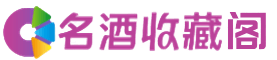 名酒收藏阁